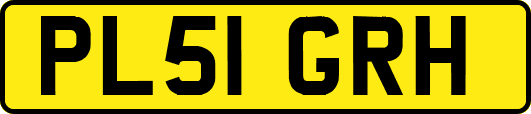 PL51 GRH